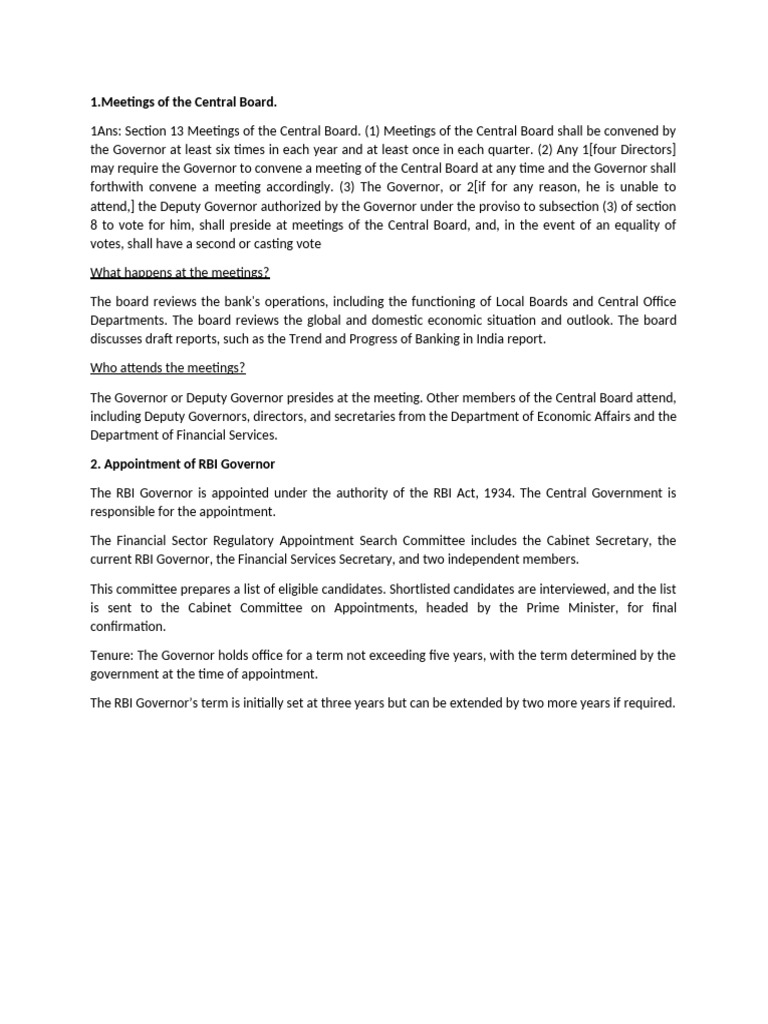 1.Meetings of the Central Board.

1Ans: Section 13 Meetings of the Central Board. (1) Meetings of the Central Board shall be convened by the Governor at least six times in each year and at least once in each quarter. (2) Any 1[four Directors] may require the Governor to convene a meeting of the Central Board at any time and the Governor shall forthwith convene a meeting accordingly. (3) The Governor, or 2[if for any reason, he is unable to attend,] the Deputy Governor authorized by the Governor under the proviso to subsection (3) of section 8 to vote for him, shall preside at meetings of the Central Board, and, in the event of an equality of votes, shall have a second or casting vote

What happens at the meetings?

The board reviews the bank's operations, including the functioning of Local Boards and Central Office Departments. The board reviews the global and domestic economic situation and outlook. The board discusses draft reports, such as the Trend and Progress of Banking in India report.

Who attends the meetings?

The Governor or Deputy Governor presides at the meeting. Other members of the Central Board attend, including Deputy Governors, directors, and secretaries from the Department of Economic Affairs and the Department of Financial Services.

2. Appointment of RBI Governor

The RBI Governor is appointed under the authority of the RBI Act, 1934. The Central Government is responsible for the appointment.

The Financial Sector Regulatory Appointment Search Committee includes the Cabinet Secretary, the current RBI Governor, the Financial Services Secretary, and two independent members.

This committee prepares a list of eligible candidates. Shortlisted candidates are interviewed, and the list is sent to the Cabinet Committee on Appointments, headed by the Prime Minister, for final confirmation.

Tenure: The Governor holds office for a term not exceeding five years, with the term determined by the government at the time of appointment.

The RBI Governor's term is initially set at three years but can be extended by two more years if required.